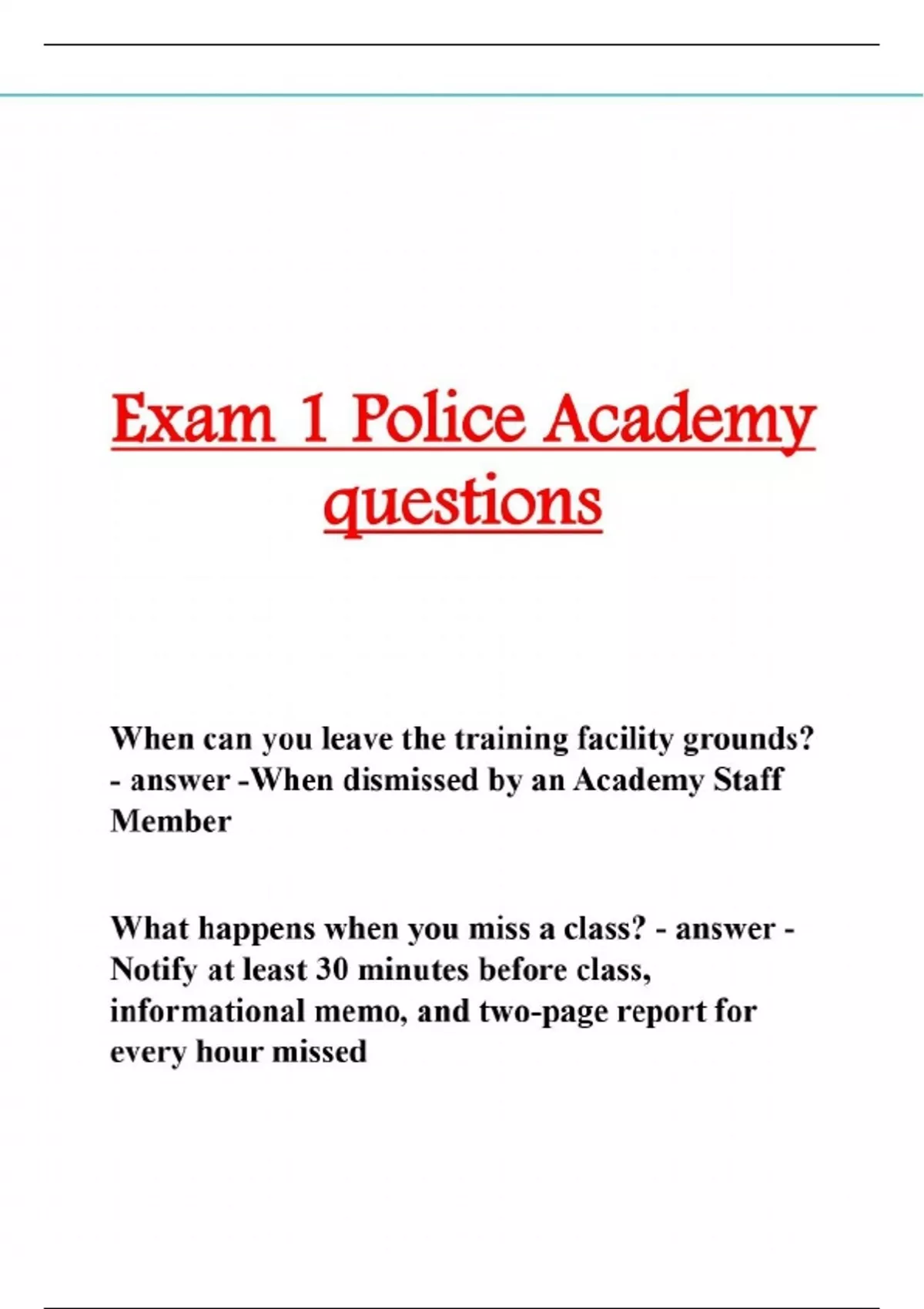 Exam 1 Police Academy questions

When can you leave the training facility grounds? - answer -When dismissed by an Academy Staff Member

What happens when you miss a class? - answer - Notify at least 30 minutes before class, informational memo, and two-page report for every hour missed